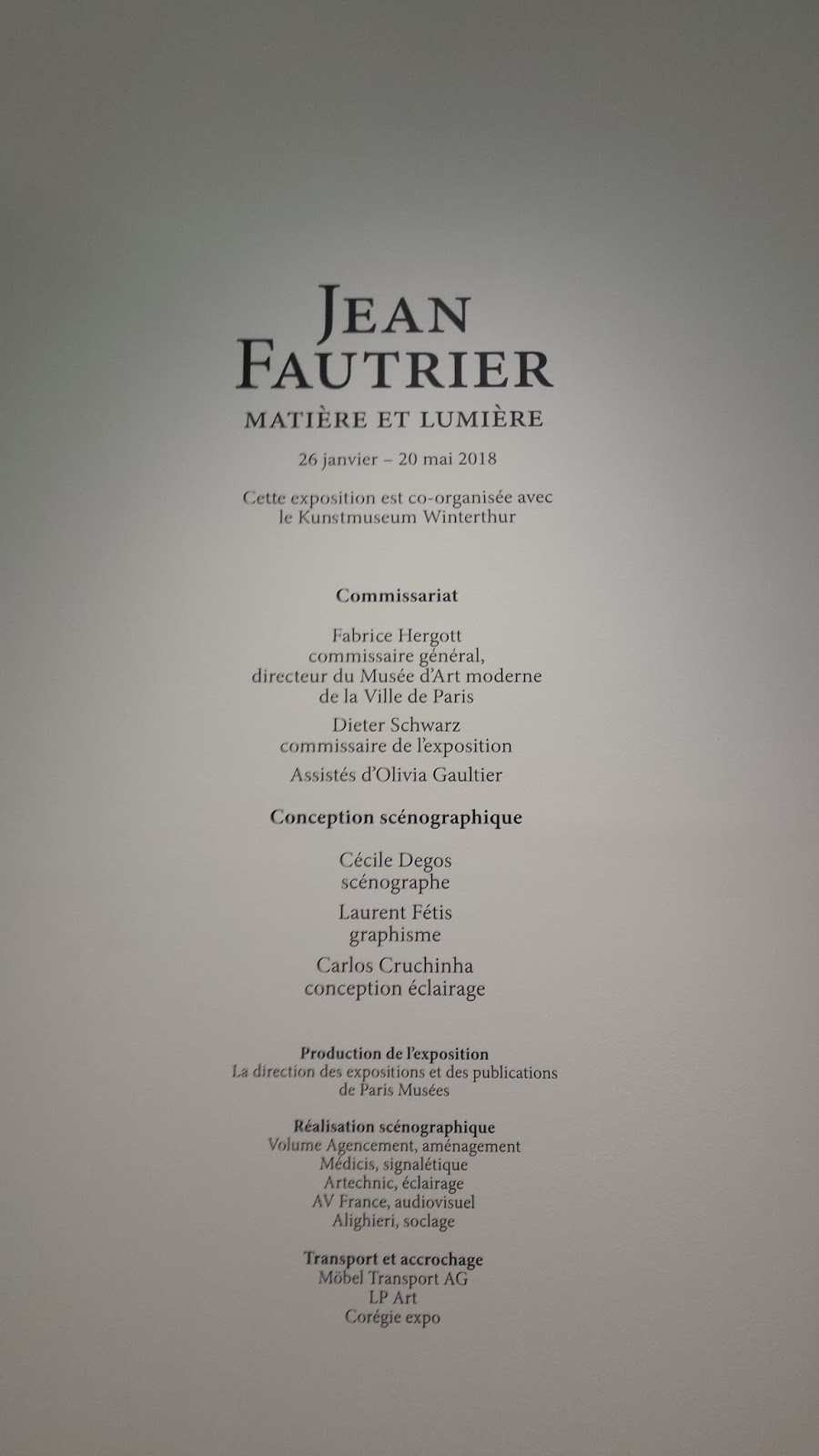 JEAN
FAUTRIER

MATIÈRE ET LUMIÈRE

26 janvier – 20 mai 2018

Cette exposition est co-organisée avec le Kunstmuseum Winterthur

Commissariat

Fabrice Hergott
commissaire général,
directeur du Musée d'Art moderne
de la Ville de Paris

Dieter Schwarz
commissaire de l'exposition

Assistés d'Olivia Gaultier

Conception scénographique

Cécile Degos
scénographe

Laurent Fétis
graphisme

Carlos Cruchinha
conception éclairage

Production de l'exposition
La direction des expositions et des publications
de Paris Musées

Réalisation scénographique
Volume Agencement, aménagement
Médicis, signalétique
Artechnic, éclairage
AV France, audiovisuel
Alighieri, soclage

Transport et accrochage
Möbel Transport AG
LP Art
Corégie expo